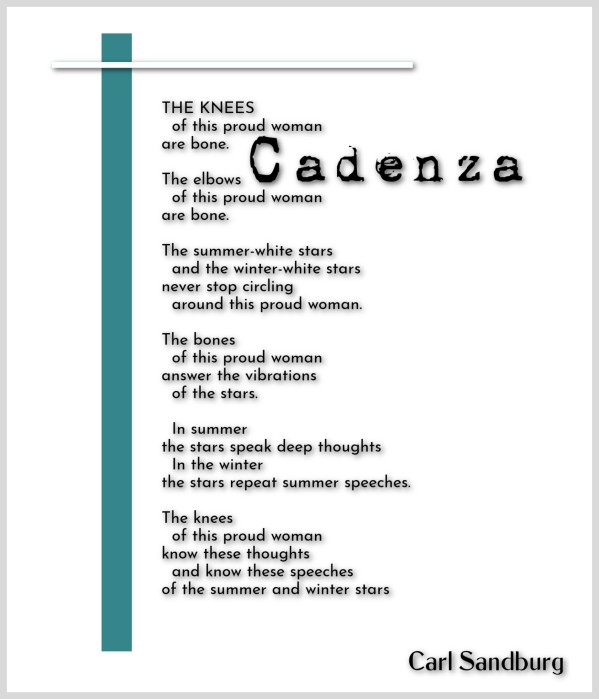 Cadenza

THE KNEES
of this proud woman
are bone.

The elbows
of this proud woman
are bone.

The summer-white stars
and the winter-white stars
never stop circling
around this proud woman.

The bones
of this proud woman
answer the vibrations
of the stars.

In summer
the stars speak deep thoughts
In the winter
the stars repeat summer speeches.

The knees
of this proud woman
know these thoughts
and know these speeches
of the summer and winter stars

Carl Sandburg